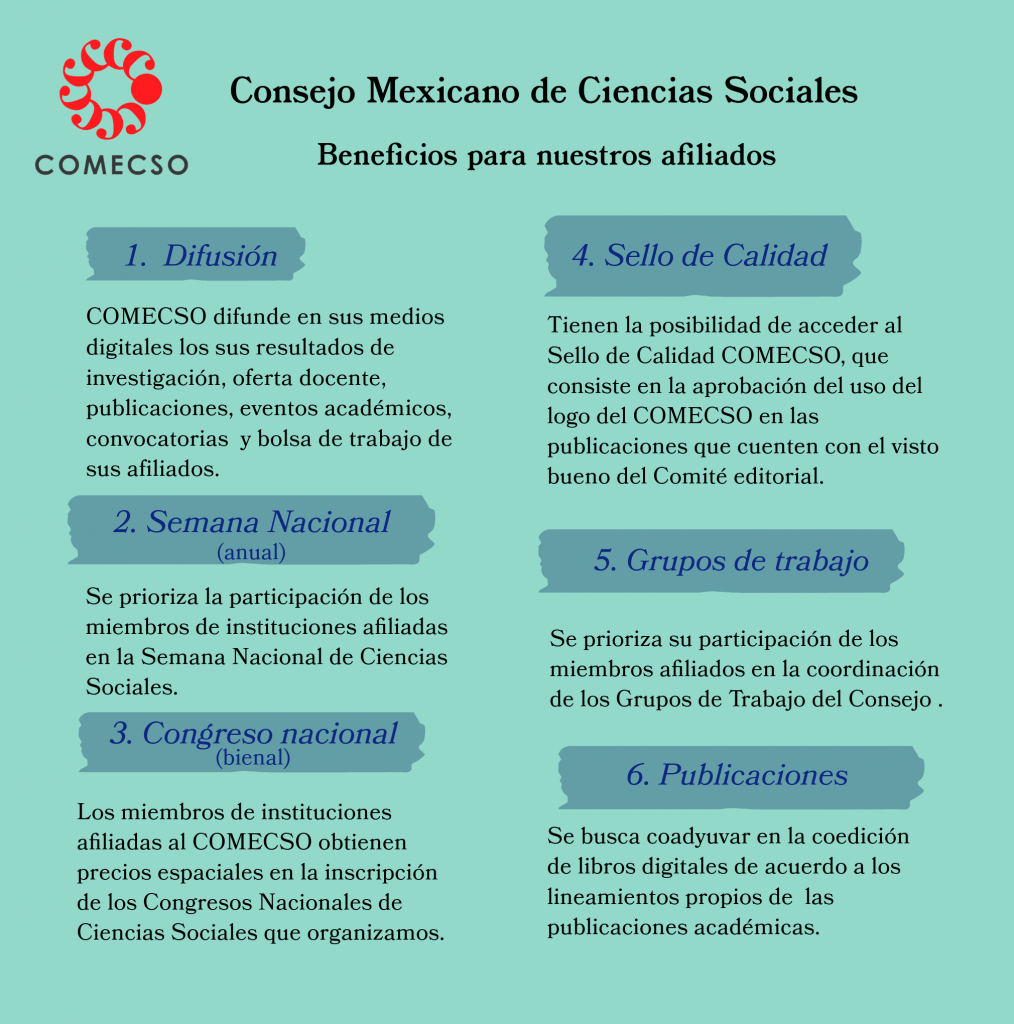 COMECSO

Consejo Mexicano de Ciencias Sociales

Beneficios para nuestros afiliados

1. Difusión

COMECSO difunde en sus medios digitales los sus resultados de investigación, oferta docente, publicaciones, eventos académicos, convocatorias y bolsa de trabajo de sus afiliados.

2. Semana Nacional
(anual)

Se prioriza la participación de los miembros de instituciones afiliadas en la Semana Nacional de Ciencias Sociales.

3. Congreso nacional
(bienal)

Los miembros de instituciones afiliadas al COMECSO obtienen precios espaciales en la inscripción de los Congresos Nacionales de Ciencias Sociales que organizamos.

4. Sello de Calidad

Tienen la posibilidad de acceder al Sello de Calidad COMECSO, que consiste en la aprobación del uso del logo del COMECSO en las publicaciones que cuenten con el visto bueno del Comité editorial.

5. Grupos de trabajo

Se prioriza su participación de los miembros afiliados en la coordinación de los Grupos de Trabajo del Consejo .

6. Publicaciones

Se busca coadyuvar en la coedición de libros digitales de acuerdo a los lineamientos propios de las publicaciones académicas.